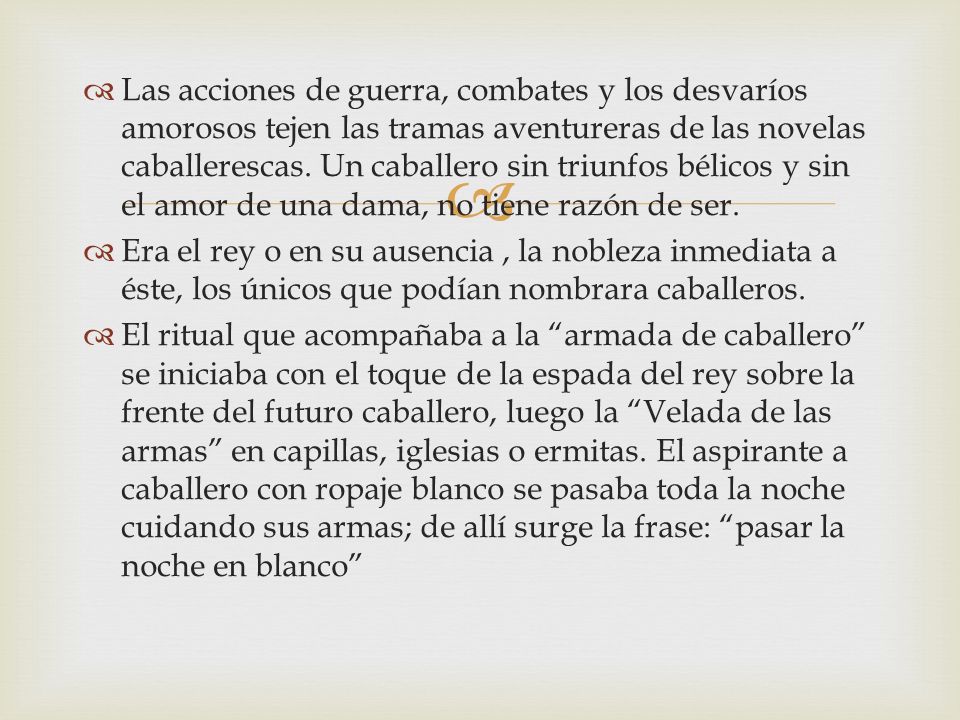 Las acciones de guerra, combates y los desvaríos amorosos tejen las tramas aventureras de las novelas caballerescas. Un caballero sin triunfos bélicos y sin el amor de una dama, no tiene razón de ser.

Era el rey o en su ausencia , la nobleza inmediata a éste, los únicos que podían nombrara caballeros.

El ritual que acompañaba a la “armada de caballero” se iniciaba con el toque de la espada del rey sobre la frente del futuro caballero, luego la “Velada de las armas” en capillas, iglesias o ermitas. El aspirante a caballero con ropaje blanco se pasaba toda la noche cuidando sus armas; de allí surge la frase: “pasar la noche en blanco”